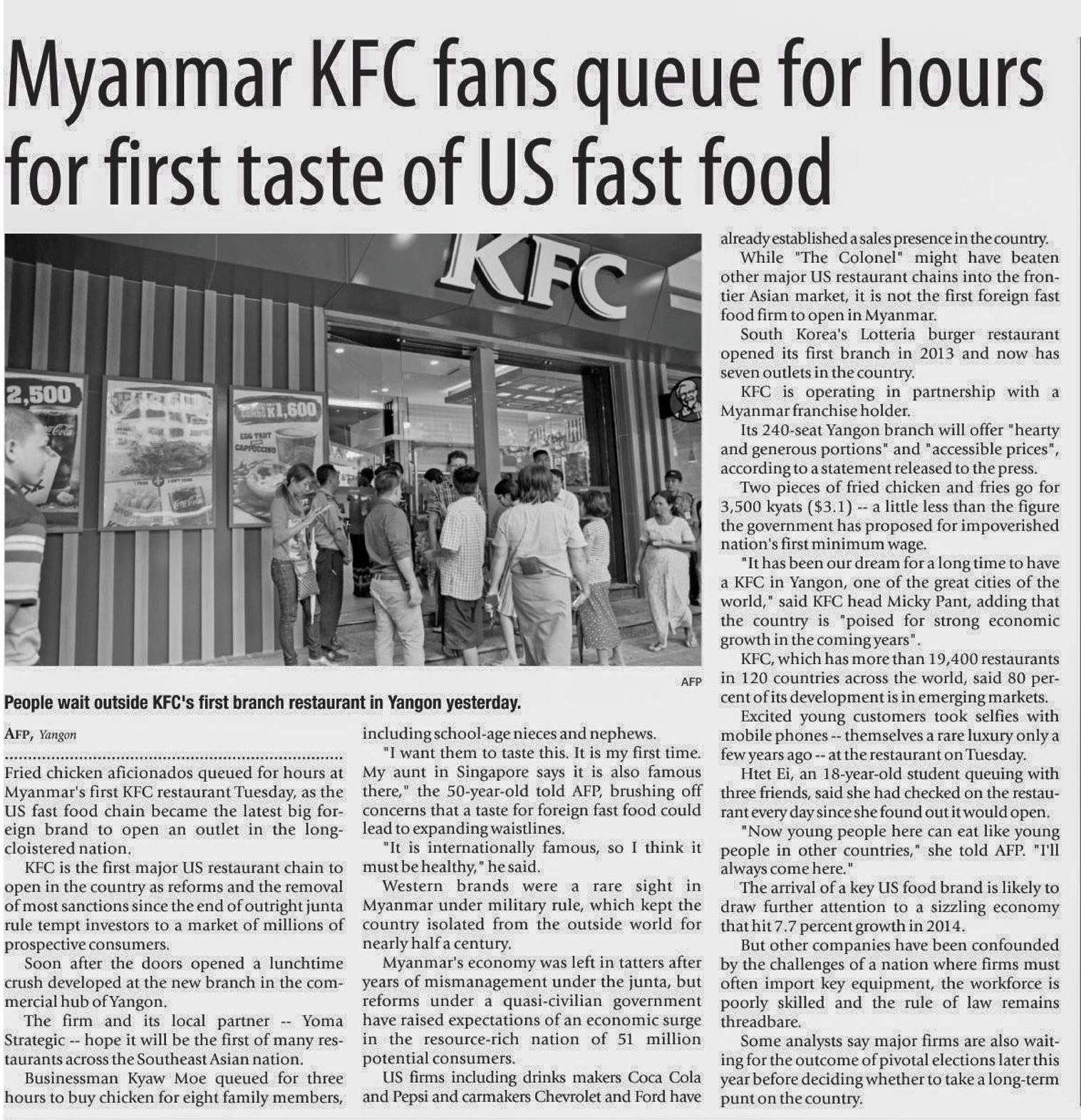 Myanmar KFC fans queue for hours for first taste of US fast food

KFC

2,500

K1,600

EGG TART

CAPPUCCINO

AFP

People wait outside KFC's first branch restaurant in Yangon yesterday.

AFP, Yangon

Fried chicken aficionados queued for hours at Myanmar's first KFC restaurant Tuesday, as the US fast food chain became the latest big foreign brand to open an outlet in the long-cloistered nation.

KFC is the first major US restaurant chain to open in the country as reforms and the removal of most sanctions since the end of outright junta rule tempt investors to a market of millions of prospective consumers.

Soon after the doors opened a lunchtime crush developed at the new branch in the commercial hub of Yangon.

The firm and its local partner -- Yoma Strategic -- hope it will be the first of many restaurants across the Southeast Asian nation.

Businessman Kyaw Moe queued for three hours to buy chicken for eight family members, including school-age nieces and nephews.

"I want them to taste this. It is my first time. My aunt in Singapore says it is also famous there," the 50-year-old told AFP, brushing off concerns that a taste for foreign fast food could lead to expanding waistlines.

"It is internationally famous, so I think it must be healthy," he said.

Western brands were a rare sight in Myanmar under military rule, which kept the country isolated from the outside world for nearly half a century.

Myanmar's economy was left in tatters after years of mismanagement under the junta, but reforms under a quasi-civilian government have raised expectations of an economic surge in the resource-rich nation of 51 million potential consumers.

US firms including drinks makers Coca Cola and Pepsi and carmakers Chevrolet and Ford have already established a sales presence in the country.

While "The Colonel" might have beaten other major US restaurant chains into the frontier Asian market, it is not the first foreign fast food firm to open in Myanmar.

South Korea's Lotteria burger restaurant opened its first branch in 2013 and now has seven outlets in the country.

KFC is operating in partnership with a Myanmar franchise holder.

Its 240-seat Yangon branch will offer "hearty and generous portions" and "accessible prices", according to a statement released to the press.

Two pieces of fried chicken and fries go for 3,500 kyats ($3.1) -- a little less than the figure the government has proposed for impoverished nation's first minimum wage.

"It has been our dream for a long time to have a KFC in Yangon, one of the great cities of the world," said KFC head Micky Pant, adding that the country is "poised for strong economic growth in the coming years".

KFC, which has more than 19,400 restaurants in 120 countries across the world, said 80 percent of its development is in emerging markets.

Excited young customers took selfies with mobile phones -- themselves a rare luxury only a few years ago -- at the restaurant on Tuesday.

Htet Ei, an 18-year-old student queuing with three friends, said she had checked on the restaurant every day since she found out it would open.

"Now young people here can eat like young people in other countries," she told AFP. "I'll always come here."

The arrival of a key US food brand is likely to draw further attention to a sizzling economy that hit 7.7 percent growth in 2014.

But other companies have been confounded by the challenges of a nation where firms must often import key equipment, the workforce is poorly skilled and the rule of law remains threadbare.

Some analysts say major firms are also waiting for the outcome of pivotal elections later this year before deciding whether to take a long-term punt on the country.